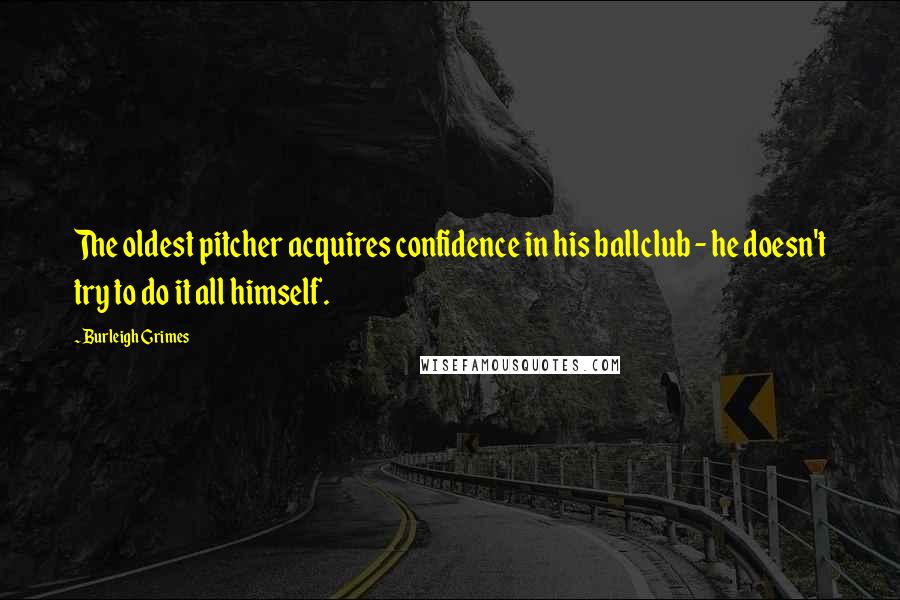 The oldest pitcher acquires confidence in his ballclub - he doesn't try to do it all himself.

~ Burleigh Grimes

WISEFAMOUSQUOTES.COM